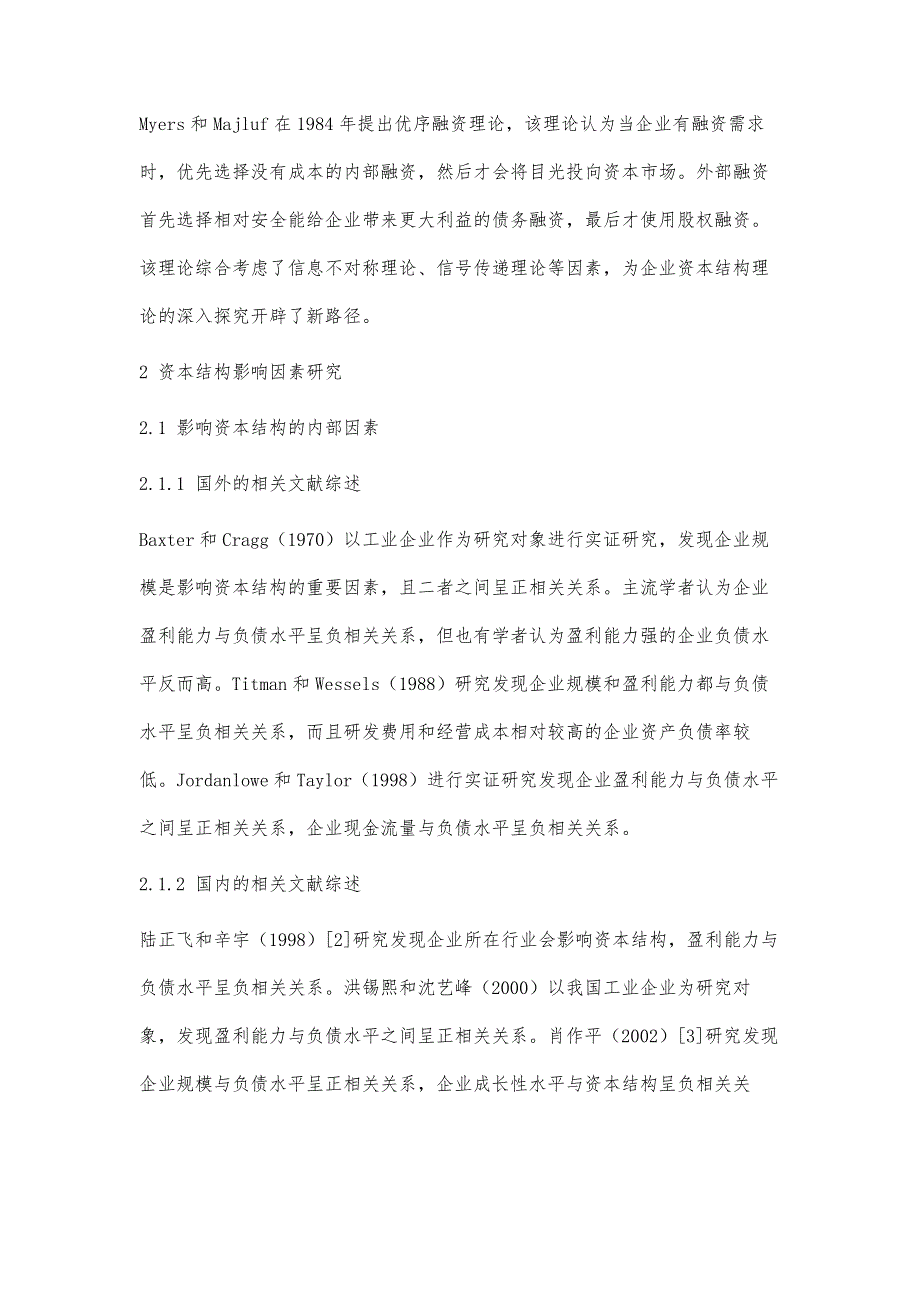 Myers 和 Majluf 在 1984 年提出优序融资理论，该理论认为当企业有融资需求时，优先选择没有成本的内部融资，然后才会将目光投向资本市场。外部融资首先选择相对安全能给企业带来更大利益的债务融资，最后才使用股权融资。该理论综合考虑了信息不对称理论、信号传递理论等因素，为企业资本结构理论的深入探究开辟了新路径。

2 资本结构影响因素研究

2.1 影响资本结构的内部因素

2.1.1 国外的相关文献综述

Baxter 和 Cragg（1970）以工业企业作为研究对象进行实证研究，发现企业规模是影响资本结构的重要因素，且二者之间呈正相关关系。主流学者认为企业盈利能力与负债水平呈负相关关系，但也有学者认为盈利能力强的企业负债水平反而高。Titman 和 Wessels（1988）研究发现企业规模和盈利能力都与负债水平呈负相关关系，而且研发费用和经营成本相对较高的企业资产负债率较低。Jordanlowe 和 Taylor（1998）进行实证研究发现企业盈利能力与负债水平之间呈正相关关系，企业现金流量与负债水平呈负相关关系。

2.1.2 国内的相关文献综述

陆正飞和辛宇（1998）[2]研究发现企业所在行业会影响资本结构，盈利能力与负债水平呈负相关关系。洪锡熙和沈艺峰（2000）以我国工业企业为研究对象，发现盈利能力与负债水平之间呈正相关关系。肖作平（2002）[3]研究发现企业规模与负债水平呈正相关关系，企业成长性水平与资本结构呈负相关关